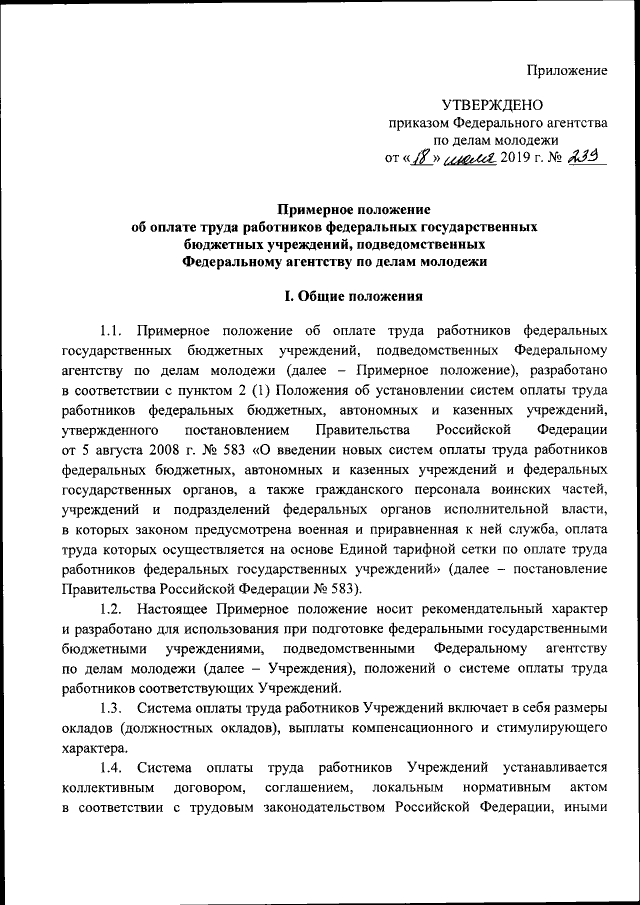 Приложение

УТВЕРЖДЕНО
приказом Федерального агентства
по делам молодежи
от «18» июля 2019 г. № 239

Примерное положение
об оплате труда работников федеральных государственных
бюджетных учреждений, подведомственных
Федеральному агентству по делам молодежи

I. Общие положения

1.1. Примерное положение об оплате труда работников федеральных государственных бюджетных учреждений, подведомственных Федеральному агентству по делам молодежи (далее – Примерное положение), разработано в соответствии с пунктом 2 (1) Положения об установлении систем оплаты труда работников федеральных бюджетных, автономных и казенных учреждений, утвержденного постановлением Правительства Российской Федерации от 5 августа 2008 г. № 583 «О введении новых систем оплаты труда работников федеральных бюджетных, автономных и казенных учреждений и федеральных государственных органов, а также гражданского персонала воинских частей, учреждений и подразделений федеральных органов исполнительной власти, в которых законом предусмотрена военная и приравненная к ней служба, оплата труда которых осуществляется на основе Единой тарифной сетки по оплате труда работников федеральных государственных учреждений» (далее – постановление Правительства Российской Федерации № 583).

1.2. Настоящее Примерное положение носит рекомендательный характер и разработано для использования при подготовке федеральными государственными бюджетными учреждениями, подведомственными Федеральному агентству по делам молодежи (далее – Учреждения), положений о системе оплаты труда работников соответствующих Учреждений.

1.3. Система оплаты труда работников Учреждений включает в себя размеры окладов (должностных окладов), выплаты компенсационного и стимулирующего характера.

1.4. Система оплаты труда работников Учреждений устанавливается коллективным договором, соглашением, локальным нормативным актом в соответствии с трудовым законодательством Российской Федерации, иными